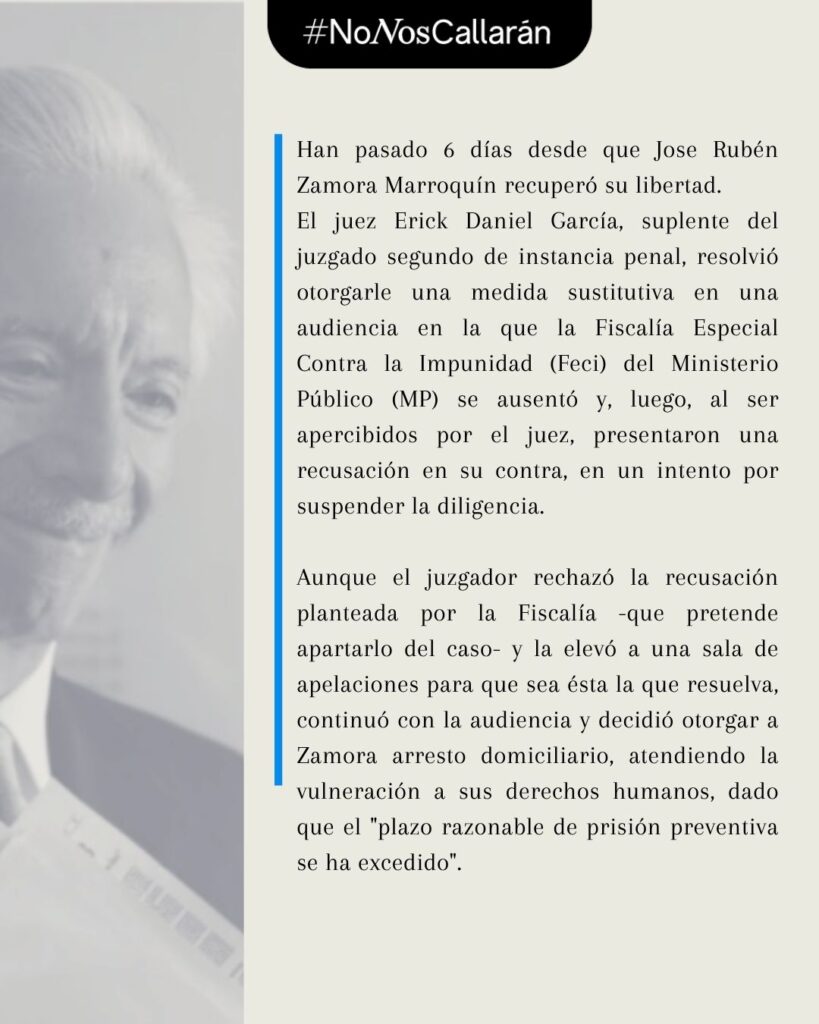 #NoNosCallarán

Han pasado 6 días desde que Jose Rubén Zamora Marroquín recuperó su libertad.
El juez Erick Daniel García, suplente del juzgado segundo de instancia penal, resolvió otorgarle una medida sustitutiva en una audiencia en la que la Fiscalía Especial Contra la Impunidad (Feci) del Ministerio Público (MP) se ausentó y, luego, al ser apercibidos por el juez, presentaron una recusación en su contra, en un intento por suspender la diligencia.

Aunque el juzgador rechazó la recusación planteada por la Fiscalía -que pretende apartarlo del caso- y la elevó a una sala de apelaciones para que sea ésta la que resuelva, continuó con la audiencia y decidió otorgar a Zamora arresto domiciliario, atendiendo la vulneración a sus derechos humanos, dado que el "plazo razonable de prisión preventiva se ha excedido".